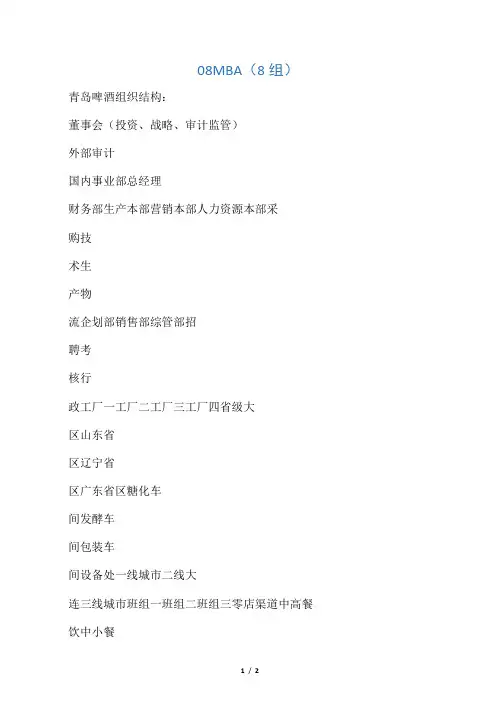 08MBA（8 组）

青岛啤酒组织结构：

董事会（投资、战略、审计监管）

外部审计

国内事业部总经理

财务部生产本部营销本部人力资源本部采

购技

术生

产物

流企划部销售部综管部招

聘考

核行

政工厂一工厂二工厂三工厂四省级大

区山东省

区辽宁省

区广东省区糖化车

间发酵车

间包装车

间设备处一线城市二线大

连三线城市班组一班组二班组三零店渠道中高餐

饮中小餐

1 / 2